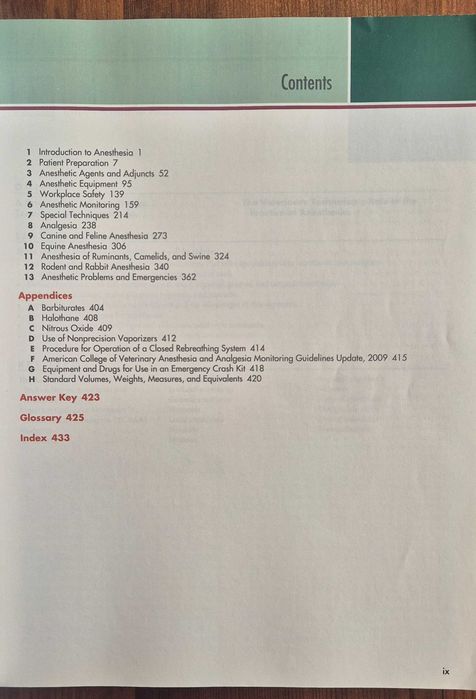 Contents

1 Introduction to Anesthesia 1
2 Patient Preparation 7
3 Anesthetic Agents and Adjuncts 52
4 Anesthetic Equipment 95
5 Workplace Safety 139
6 Anesthetic Monitoring 159
7 Special Techniques 214
8 Analgesia 238
9 Canine and Feline Anesthesia 273
10 Equine Anesthesia 306
11 Anesthesia of Ruminants, Camelids, and Swine 324
12 Rodent and Rabbit Anesthesia 340
13 Anesthetic Problems and Emergencies 362

Appendices
A Barbiturates 404
B Halothane 408
C Nitrous Oxide 409
D Use of Nonprecision Vaporizers 412
E Procedure for Operation of a Closed Rebreathing System 414
F American College of Veterinary Anesthesia and Analgesia Monitoring Guidelines Update, 2009 415
G Equipment and Drugs for Use in an Emergency Crash Kit 418
H Standard Volumes, Weights, Measures, and Equivalents 420

Answer Key 423

Glossary 425

Index 433

ix